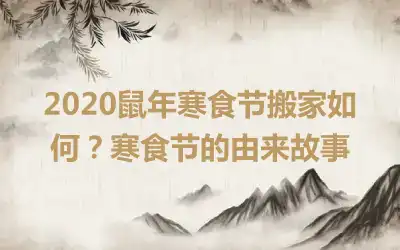 2020鼠年寒食节搬家如何？寒食节的由来故事